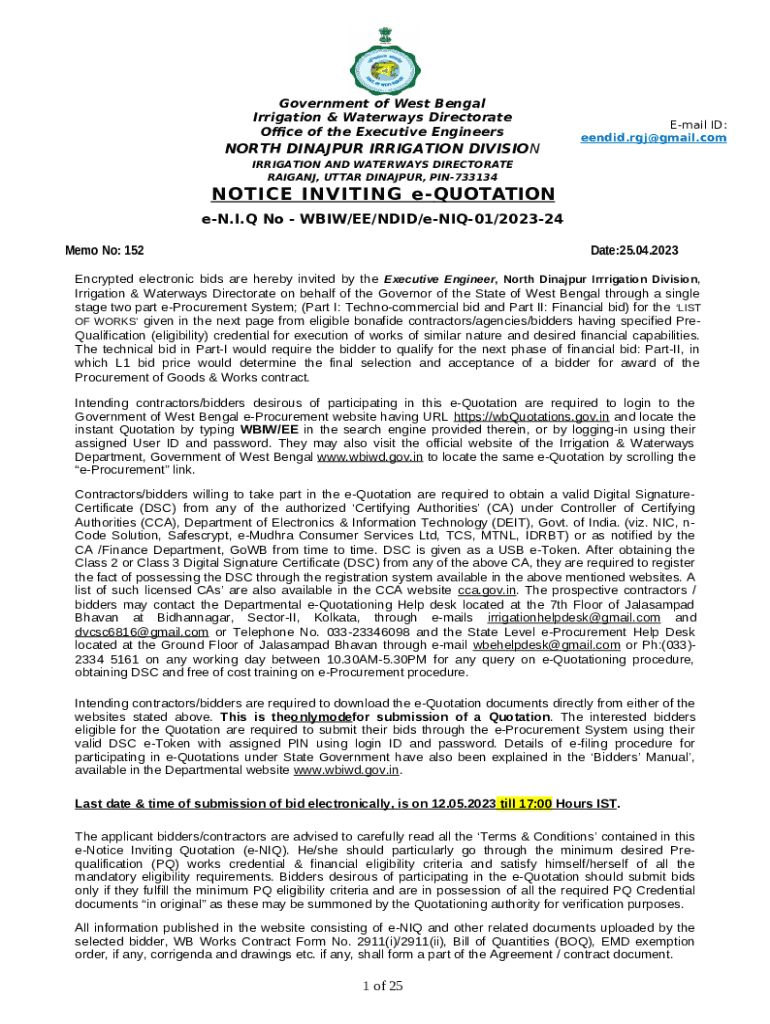 Government of West Bengal
Irrigation & Waterways Directorate
Office of the Executive Engineers
NORTH DINAJPUR IRRIGATION DIVISION
IRRIGATION AND WATERWAYS DIRECTORATE
RAIGANJ, UTTAR DINAJPUR, PIN-733134

E-mail ID:
eendid.rgj@gmail.com

NOTICE INVITING e-QUOTATION

e-N.I.Q No - WBIW/EE/NDID/e-NIQ-01/2023-24

Memo No: 152

Date:25.04.2023

Encrypted electronic bids are hereby invited by the Executive Engineer, North Dinajpur Irrrigation Division, Irrigation & Waterways Directorate on behalf of the Governor of the State of West Bengal through a single stage two part e-Procurement System; (Part I: Techno-commercial bid and Part II: Financial bid) for the 'LIST OF WORKS' given in the next page from eligible bonafide contractors/agencies/bidders having specified Pre-Qualification (eligibility) credential for execution of works of similar nature and desired financial capabilities. The technical bid in Part-I would require the bidder to qualify for the next phase of financial bid: Part-II, in which L1 bid price would determine the final selection and acceptance of a bidder for award of the Procurement of Goods & Works contract.

Intending contractors/bidders desirous of participating in this e-Quotation are required to login to the Government of West Bengal e-Procurement website having URL https://wbQuotations.gov.in and locate the instant Quotation by typing WBIW/EE in the search engine provided therein, or by logging-in using their assigned User ID and password. They may also visit the official website of the Irrigation & Waterways Department, Government of West Bengal www.wbiwd.gov.in to locate the same e-Quotation by scrolling the "e-Procurement" link.

Contractors/bidders willing to take part in the e-Quotation are required to obtain a valid Digital Signature-Certificate (DSC) from any of the authorized 'Certifying Authorities' (CA) under Controller of Certifying Authorities (CCA), Department of Electronics & Information Technology (DEIT), Govt. of India. (viz. NIC, n-Code Solution, Safescrypt, e-Mudhra Consumer Services Ltd, TCS, MTNL, IDRBT) or as notified by the CA /Finance Department, GoWB from time to time. DSC is given as a USB e-Token. After obtaining the Class 2 or Class 3 Digital Signature Certificate (DSC) from any of the above CA, they are required to register the fact of possessing the DSC through the registration system available in the above mentioned websites. A list of such licensed CAs' are also available in the CCA website cca.gov.in. The prospective contractors / bidders may contact the Departmental e-Quotationing Help desk located at the 7th Floor of Jalasampad Bhavan at Bidhannagar, Sector-II, Kolkata, through e-mails irrigationhelpdesk@gmail.com and dvcsc6816@gmail.com or Telephone No. 033-23346098 and the State Level e-Procurement Help Desk located at the Ground Floor of Jalasampad Bhavan through e-mail wbehelpdesk@gmail.com or Ph:(033)-2334 5161 on any working day between 10.30AM-5.30PM for any query on e-Quotationing procedure, obtaining DSC and free of cost training on e-Procurement procedure.

Intending contractors/bidders are required to download the e-Quotation documents directly from either of the websites stated above. This is theonlymodefor submission of a Quotation. The interested bidders eligible for the Quotation are required to submit their bids through the e-Procurement System using their valid DSC e-Token with assigned PIN using login ID and password. Details of e-filing procedure for participating in e-Quotations under State Government have also been explained in the 'Bidders' Manual', available in the Departmental website www.wbiwd.gov.in.

Last date & time of submission of bid electronically, is on 12.05.2023 till 17:00 Hours IST.

The applicant bidders/contractors are advised to carefully read all the 'Terms & Conditions' contained in this e-Notice Inviting Quotation (e-NIQ). He/she should particularly go through the minimum desired Pre-qualification (PQ) works credential & financial eligibility criteria and satisfy himself/herself of all the mandatory eligibility requirements. Bidders desirous of participating in the e-Quotation should submit bids only if they fulfill the minimum PQ eligibility criteria and are in possession of all the required PQ Credential documents "in original" as these may be summoned by the Quotationing authority for verification purposes.

All information published in the website consisting of e-NIQ and other related documents uploaded by the selected bidder, WB Works Contract Form No. 2911(i)/2911(ii), Bill of Quantities (BOQ), EMD exemption order, if any, corrigenda and drawings etc. if any, shall form a part of the Agreement / contract document.

1 of 25